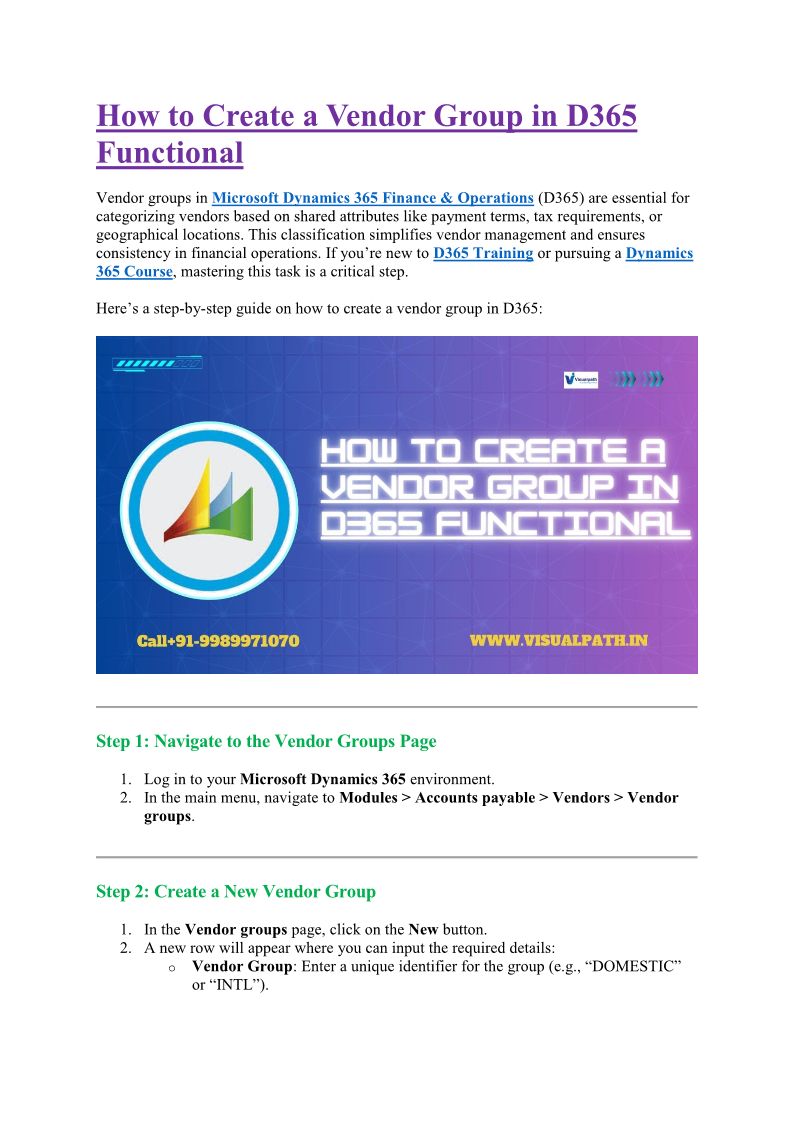 How to Create a Vendor Group in D365 Functional

Vendor groups in Microsoft Dynamics 365 Finance & Operations (D365) are essential for categorizing vendors based on shared attributes like payment terms, tax requirements, or geographical locations. This classification simplifies vendor management and ensures consistency in financial operations. If you're new to D365 Training or pursuing a Dynamics 365 Course, mastering this task is a critical step.

Here's a step-by-step guide on how to create a vendor group in D365:

Visualpath

HOW TO CREATE A VENDOR GROUP IN D365 FUNCTIONAL

Call+91-9989971070

WWW.VISUALPATH.IN

Step 1: Navigate to the Vendor Groups Page

1. Log in to your Microsoft Dynamics 365 environment.
2. In the main menu, navigate to Modules > Accounts payable > Vendors > Vendor groups.

Step 2: Create a New Vendor Group

1. In the Vendor groups page, click on the New button.
2. A new row will appear where you can input the required details:
o Vendor Group: Enter a unique identifier for the group (e.g., "DOMESTIC" or "INTL").